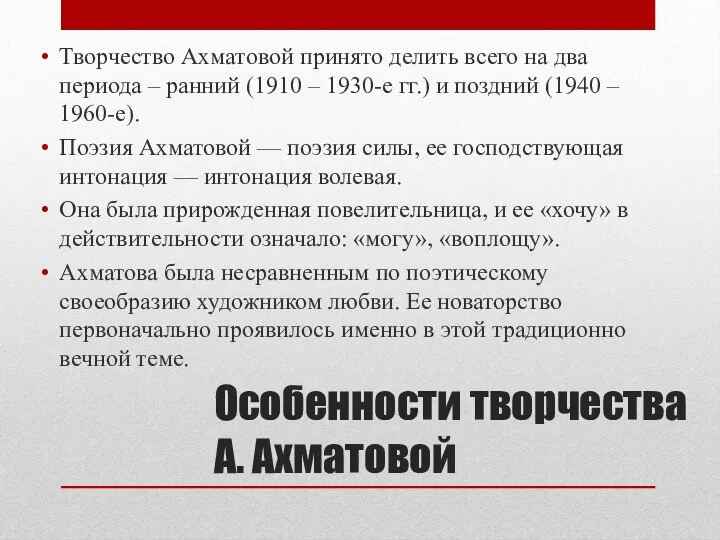 • Творчество Ахматовой принято делить всего на два периода – ранний (1910 – 1930-е гг.) и поздний (1940 – 1960-е).

• Поэзия Ахматовой — поэзия силы, ее господствующая интонация — интонация волевая.

• Она была прирожденная повелительница, и ее «хочу» в действительности означало: «могу», «воплощу».

• Ахматова была несравненным по поэтическому своеобразию художником любви. Ее новаторство первоначально проявилось именно в этой традиционно вечной теме.

Особенности творчества А. Ахматовой